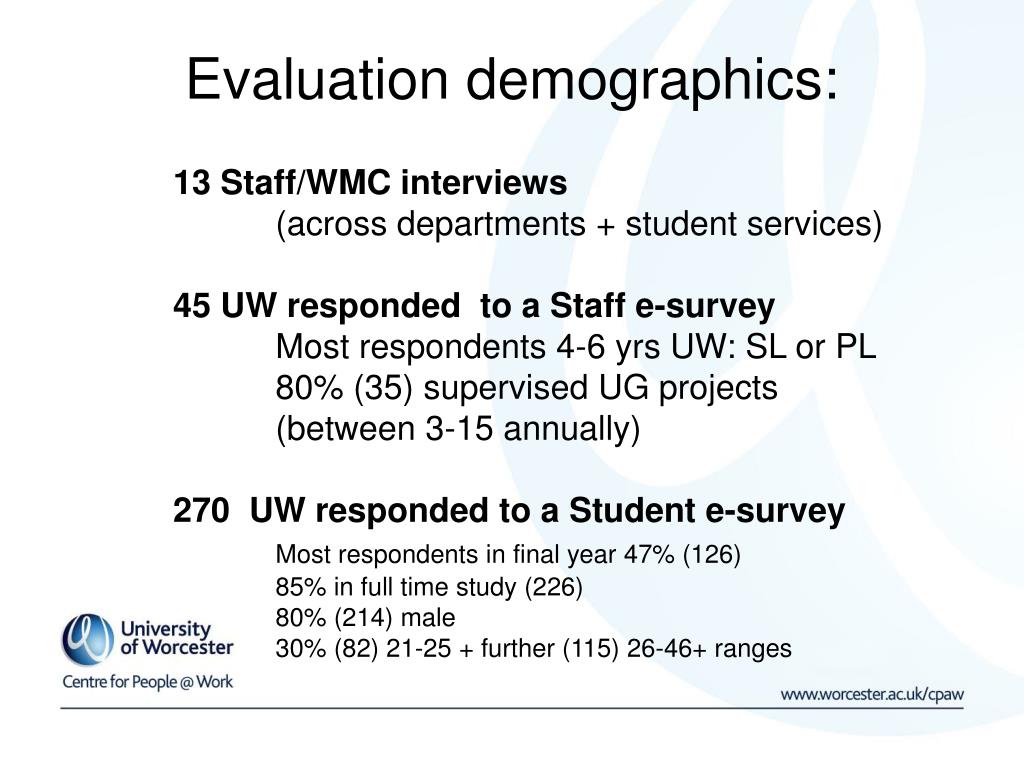 Evaluation demographics:

13 Staff/WMC interviews
(across departments + student services)

45 UW responded to a Staff e-survey
Most respondents 4-6 yrs UW: SL or PL
80% (35) supervised UG projects
(between 3-15 annually)

270 UW responded to a Student e-survey
Most respondents in final year 47% (126)
85% in full time study (226)
80% (214) male
30% (82) 21-25 + further (115) 26-46+ ranges

University of Worcester
Centre for People @ Work

www.worcester.ac.uk/cpaw